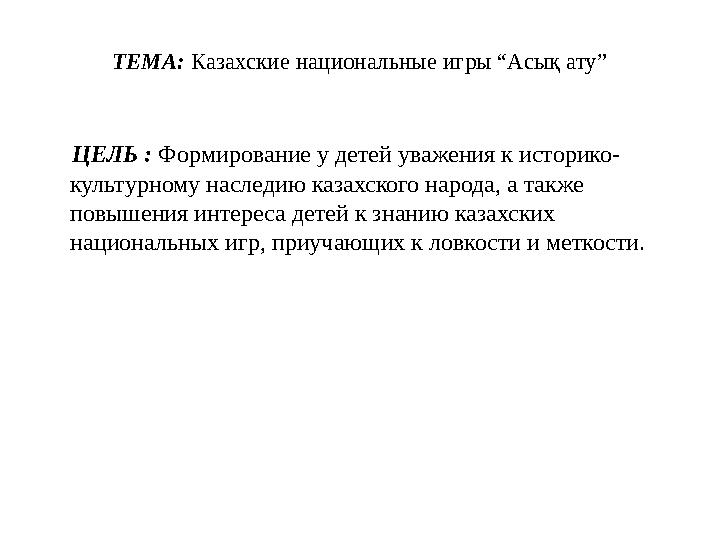 ТЕМА: Казахские национальные игры “Асық ату”

ЦЕЛЬ : Формирование у детей уважения к историко-культурному наследию казахского народа, а также повышения интереса детей к знанию казахских национальных игр, приучающих к ловкости и меткости.